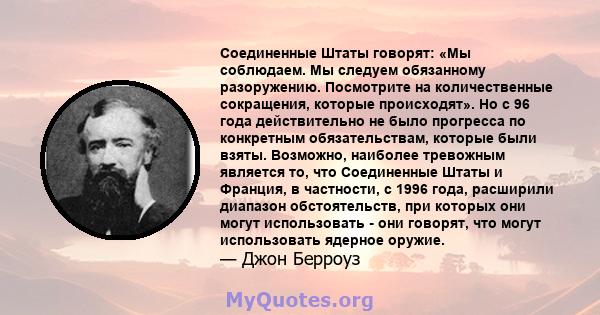 Соединенные Штаты говорят: «Мы соблюдаем. Мы следуем обязанному разоружению. Посмотрите на количественные сокращения, которые происходят». Но с 96 года действительно не было прогресса по конкретным обязательствам, которые были взяты. Возможно, наиболее тревожным является то, что Соединенные Штаты и Франция, в частности, с 1996 года, расширили диапазон обстоятельств, при которых они могут использовать - они говорят, что могут использовать ядерное оружие.
— Джон Берроуз

MyQuotes.org